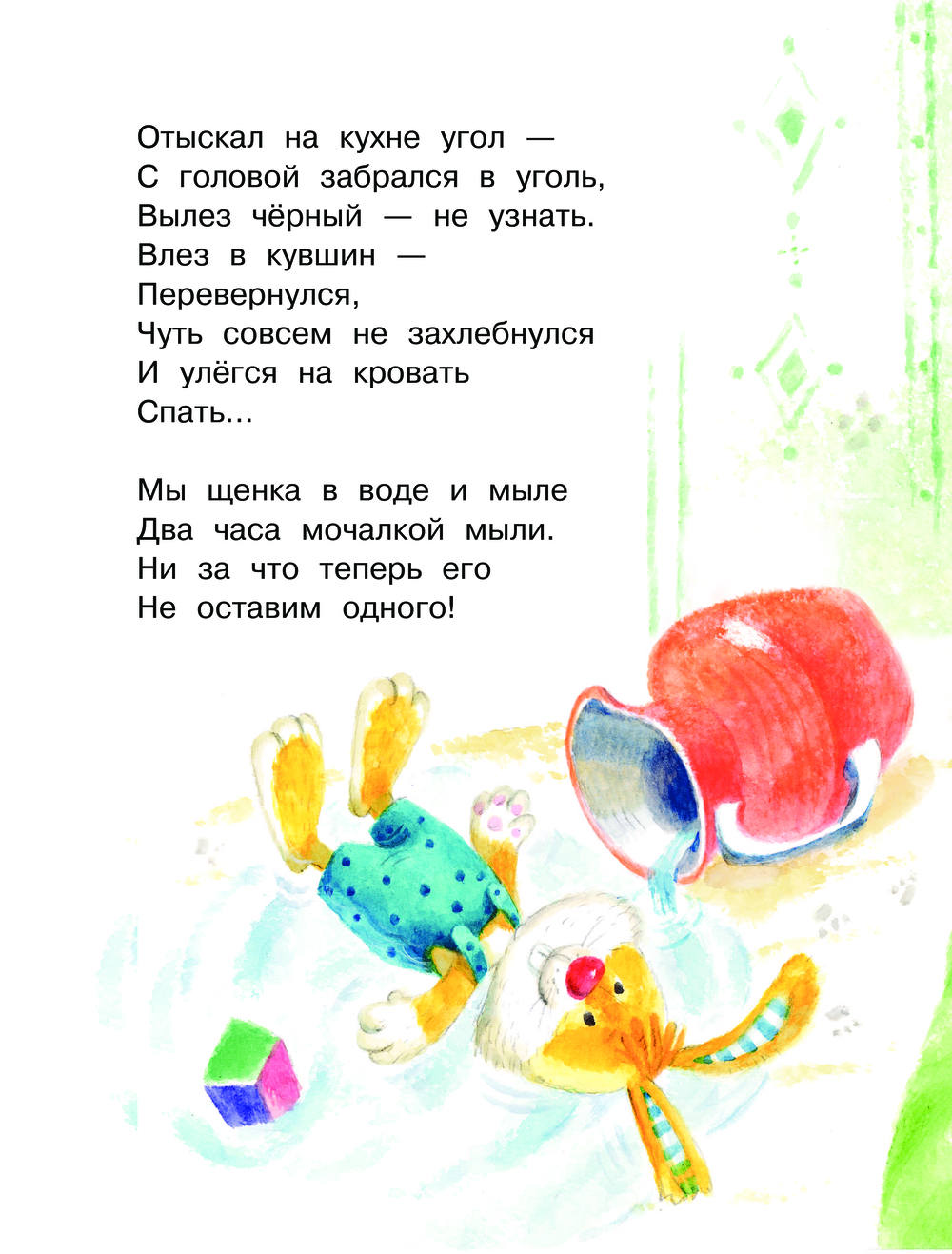 Отыскал на кухне угол —
С головой забрался в уголь,
Вылез чёрный — не узнать.
Влез в кувшин —
Перевернулся,
Чуть совсем не захлебнулся
И улёгся на кровать
Спать...

Мы щенка в воде и мыле
Два часа мочалкой мыли.
Ни за что теперь его
Не оставим одного!